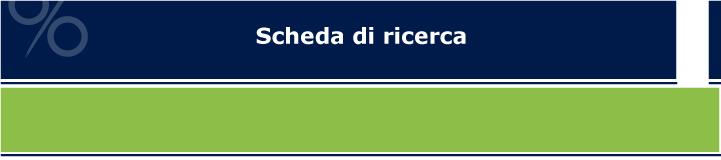 %

Scheda di ricerca